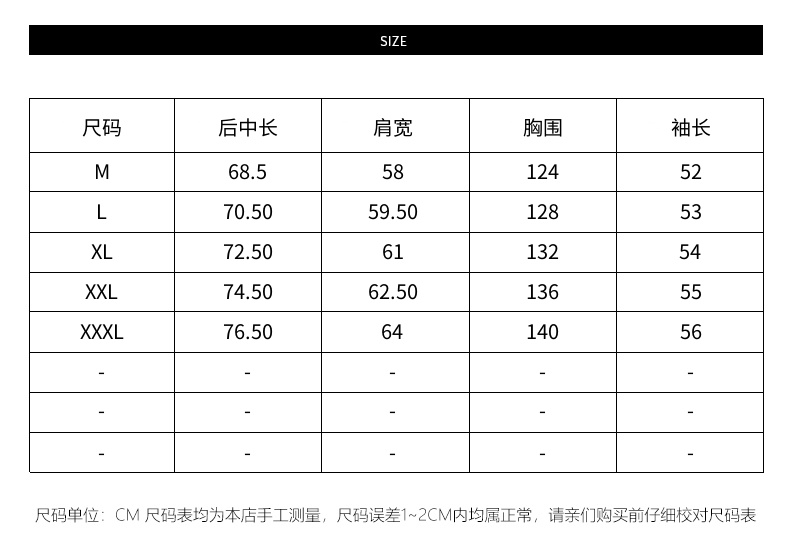 SIZE

| 尺码 | 后中长 | 肩宽 | 胸围 | 袖长 |
|---|---|---|---|---|
| M | 68.5 | 58 | 124 | 52 |
| L | 70.50 | 59.50 | 128 | 53 |
| XL | 72.50 | 61 | 132 | 54 |
| XXL | 74.50 | 62.50 | 136 | 55 |
| XXXL | 76.50 | 64 | 140 | 56 |
| - | - | - | - | - |
| - | - | - | - | - |
| - | - | - | - | - |

尺码单位：CM 尺码表均为本店手工测量，尺码误差1~2CM内均属正常，请亲们购买前仔细校对尺码表